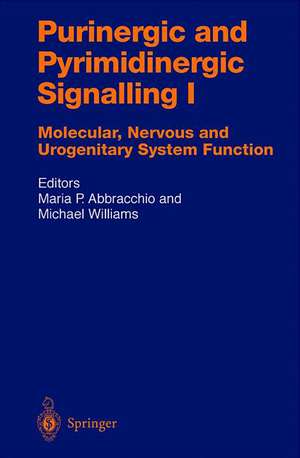 Purinergic and Pyrimidinergic Signalling I

Molecular, Nervous and Urogenitary System Function

Editors
Maria P. Abbracchio and
Michael Williams

Springer